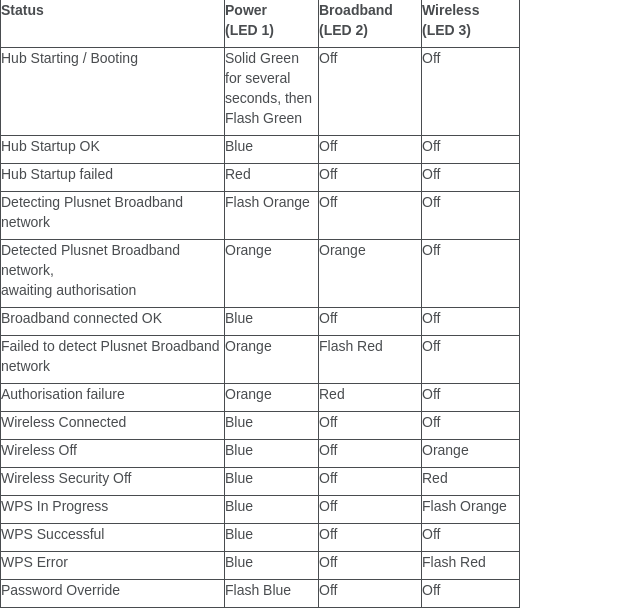 | Status | Power (LED 1) | Broadband (LED 2) | Wireless (LED 3) |
|---|---|---|---|
| Hub Starting / Booting | Solid Green for several seconds, then Flash Green | Off | Off |
| Hub Startup OK | Blue | Off | Off |
| Hub Startup failed | Red | Off | Off |
| Detecting Plusnet Broadband network | Flash Orange | Off | Off |
| Detected Plusnet Broadband network, awaiting authorisation | Orange | Orange | Off |
| Broadband connected OK | Blue | Off | Off |
| Failed to detect Plusnet Broadband network | Orange | Flash Red | Off |
| Authorisation failure | Orange | Red | Off |
| Wireless Connected | Blue | Off | Off |
| Wireless Off | Blue | Off | Orange |
| Wireless Security Off | Blue | Off | Red |
| WPS In Progress | Blue | Off | Flash Orange |
| WPS Successful | Blue | Off | Off |
| WPS Error | Blue | Off | Flash Red |
| Password Override | Flash Blue | Off | Off |